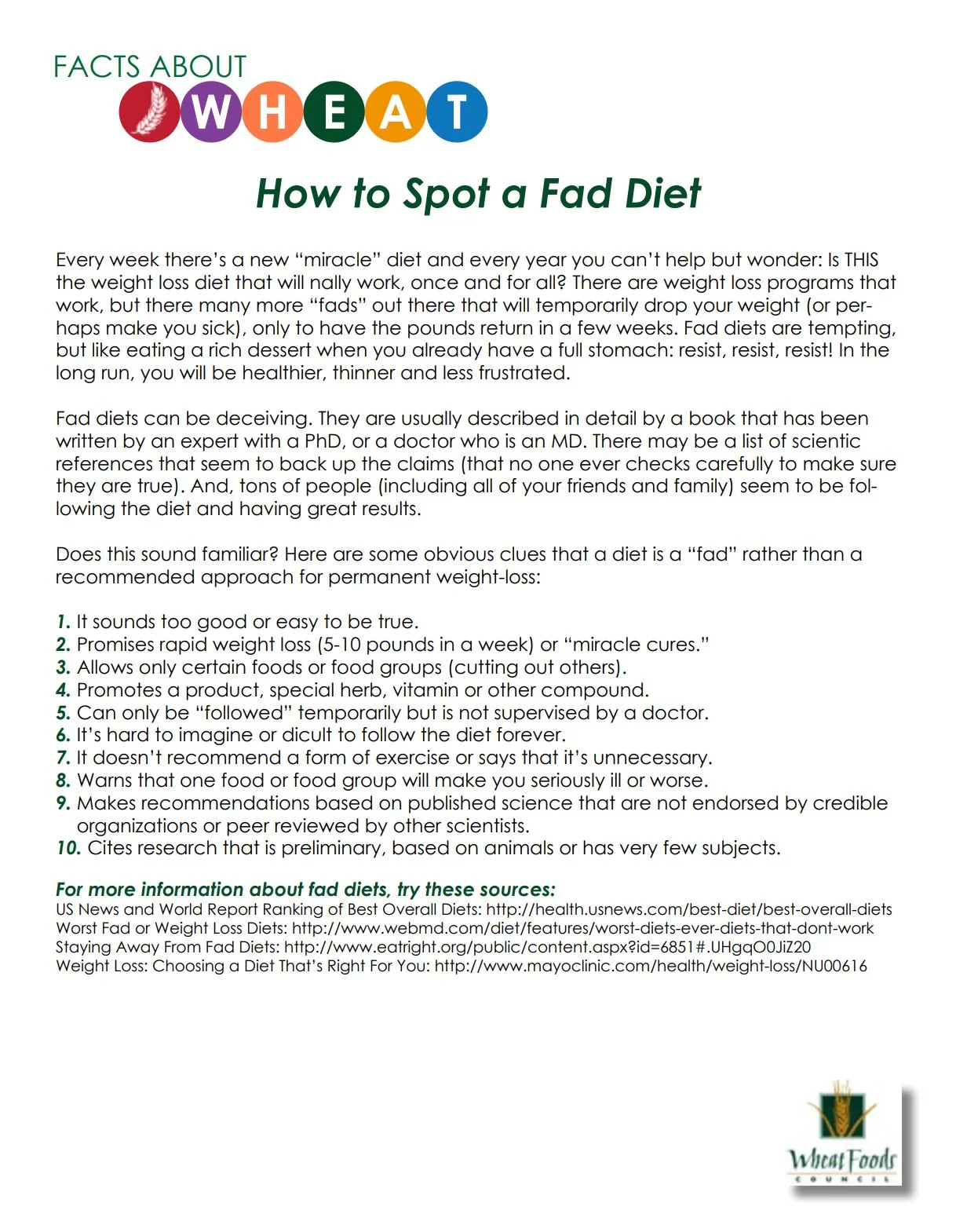 FACTS ABOUT WHEAT

How to Spot a Fad Diet

Every week there's a new "miracle" diet and every year you can't help but wonder: Is THIS the weight loss diet that will nally work, once and for all? There are weight loss programs that work, but there many more "fads" out there that will temporarily drop your weight (or perhaps make you sick), only to have the pounds return in a few weeks. Fad diets are tempting, but like eating a rich dessert when you already have a full stomach: resist, resist, resist! In the long run, you will be healthier, thinner and less frustrated.

Fad diets can be deceiving. They are usually described in detail by a book that has been written by an expert with a PhD, or a doctor who is an MD. There may be a list of scientic references that seem to back up the claims (that no one ever checks carefully to make sure they are true). And, tons of people (including all of your friends and family) seem to be following the diet and having great results.

Does this sound familiar? Here are some obvious clues that a diet is a "fad" rather than a recommended approach for permanent weight-loss:

1. It sounds too good or easy to be true.
2. Promises rapid weight loss (5-10 pounds in a week) or "miracle cures."
3. Allows only certain foods or food groups (cutting out others).
4. Promotes a product, special herb, vitamin or other compound.
5. Can only be "followed" temporarily but is not supervised by a doctor.
6. It's hard to imagine or dicult to follow the diet forever.
7. It doesn't recommend a form of exercise or says that it's unnecessary.
8. Warns that one food or food group will make you seriously ill or worse.
9. Makes recommendations based on published science that are not endorsed by credible organizations or peer reviewed by other scientists.
10. Cites research that is preliminary, based on animals or has very few subjects.

For more information about fad diets, try these sources:
US News and World Report Ranking of Best Overall Diets: http://health.usnews.com/best-diet/best-overall-diets
Worst Fad or Weight Loss Diets: http://www.webmd.com/diet/features/worst-diets-ever-diets-that-dont-work
Staying Away From Fad Diets: http://www.eatright.org/public/content.aspx?id=6851#.UHgqO0JiZ20
Weight Loss: Choosing a Diet That's Right For You: http://www.mayoclinic.com/health/weight-loss/NU00616

Wheat Foods COUNCIL